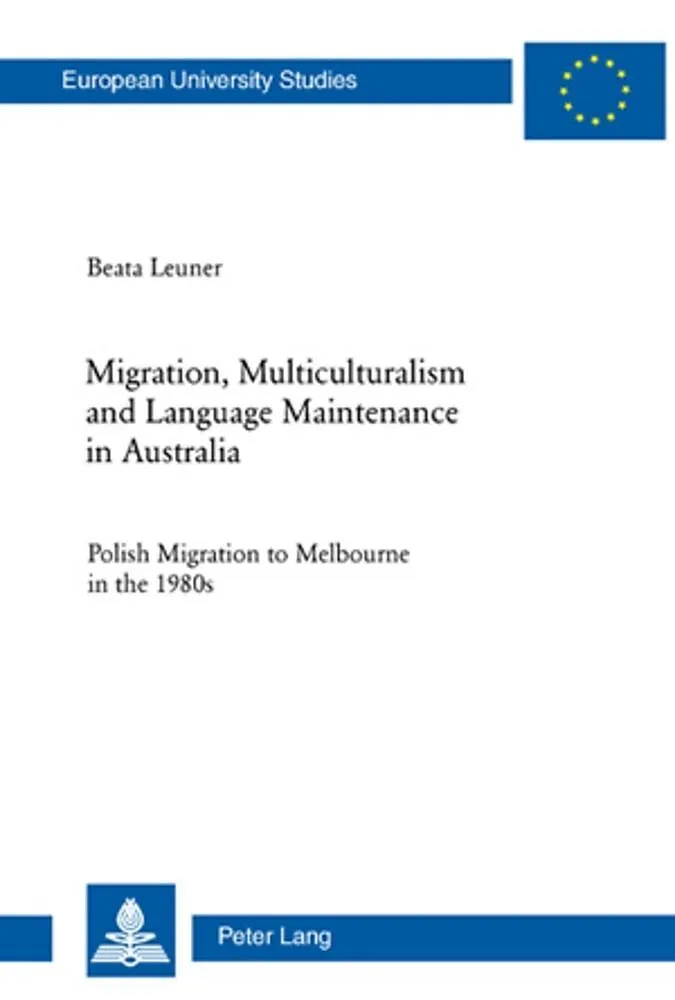 European University Studies

Beata Leuner

Migration, Multiculturalism and Language Maintenance in Australia

Polish Migration to Melbourne in the 1980s

Peter Lang